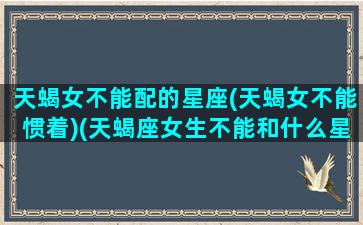 天蝎女不能配的星座(天蝎女不能惯着)(天蝎座女生不能和什么星